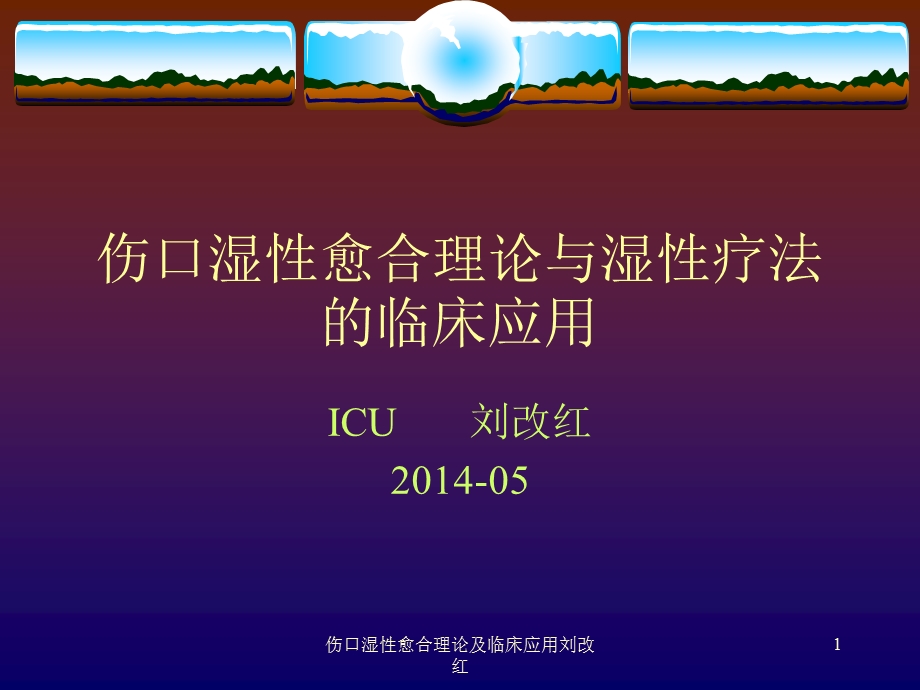 伤口湿性愈合理论与湿性疗法的临床应用

ICU　　刘改红

2014-05

伤口湿性愈合理论及临床应用刘改红

1